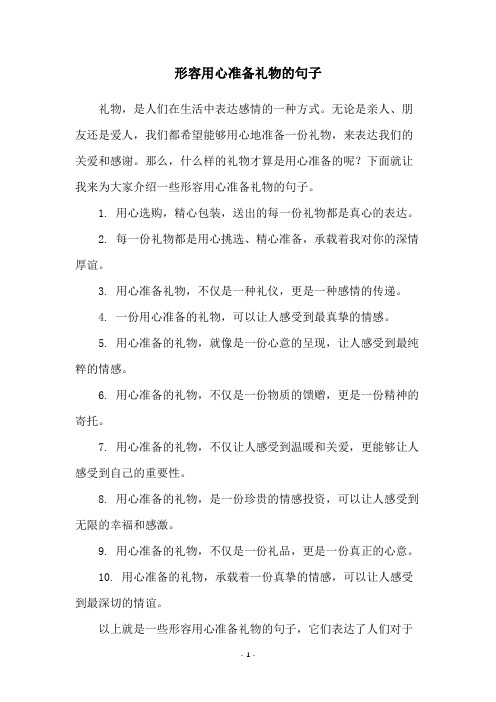 形容用心准备礼物的句子

礼物，是人们在生活中表达感情的一种方式。无论是亲人、朋友还是爱人，我们都希望能够用心地准备一份礼物，来表达我们的关爱和感谢。那么，什么样的礼物才算是用心准备的呢？下面就让我来为大家介绍一些形容用心准备礼物的句子。

1. 用心选购，精心包装，送出的每一份礼物都是真心的表达。

2. 每一份礼物都是用心挑选、精心准备，承载着我对你的深情厚谊。

3. 用心准备礼物，不仅是一种礼仪，更是一种感情的传递。

4. 一份用心准备的礼物，可以让人感受到最真挚的情感。

5. 用心准备的礼物，就像是一份心意的呈现，让人感受到最纯粹的情感。

6. 用心准备的礼物，不仅是一份物质的馈赠，更是一份精神的寄托。

7. 用心准备的礼物，不仅让人感受到温暖和关爱，更能够让人感受到自己的重要性。

8. 用心准备的礼物，是一份珍贵的情感投资，可以让人感受到无限的幸福和感激。

9. 用心准备的礼物，不仅是一份礼品，更是一份真正的心意。

10. 用心准备的礼物，承载着一份真挚的情感，可以让人感受到最深切的情谊。

以上就是一些形容用心准备礼物的句子，它们表达了人们对于

- 1 -